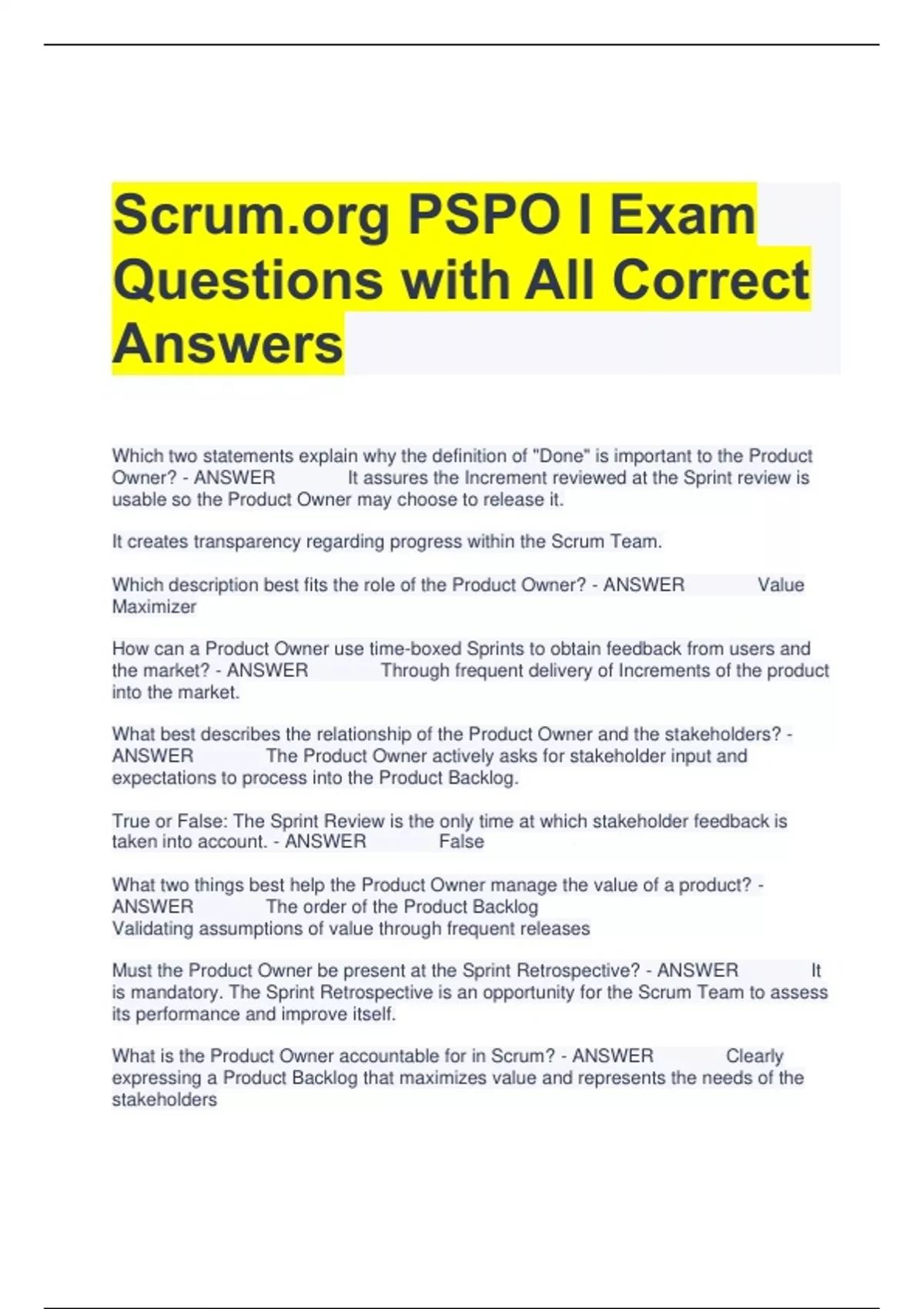 Scrum.org PSPO I Exam Questions with All Correct Answers

Which two statements explain why the definition of "Done" is important to the Product Owner? - ANSWER It assures the Increment reviewed at the Sprint review is usable so the Product Owner may choose to release it.

It creates transparency regarding progress within the Scrum Team.

Which description best fits the role of the Product Owner? - ANSWER Value Maximizer

How can a Product Owner use time-boxed Sprints to obtain feedback from users and the market? - ANSWER Through frequent delivery of Increments of the product into the market.

What best describes the relationship of the Product Owner and the stakeholders? - ANSWER The Product Owner actively asks for stakeholder input and expectations to process into the Product Backlog.

True or False: The Sprint Review is the only time at which stakeholder feedback is taken into account. - ANSWER False

What two things best help the Product Owner manage the value of a product? - ANSWER The order of the Product Backlog
Validating assumptions of value through frequent releases

Must the Product Owner be present at the Sprint Retrospective? - ANSWER It is mandatory. The Sprint Retrospective is an opportunity for the Scrum Team to assess its performance and improve itself.

What is the Product Owner accountable for in Scrum? - ANSWER Clearly expressing a Product Backlog that maximizes value and represents the needs of the stakeholders